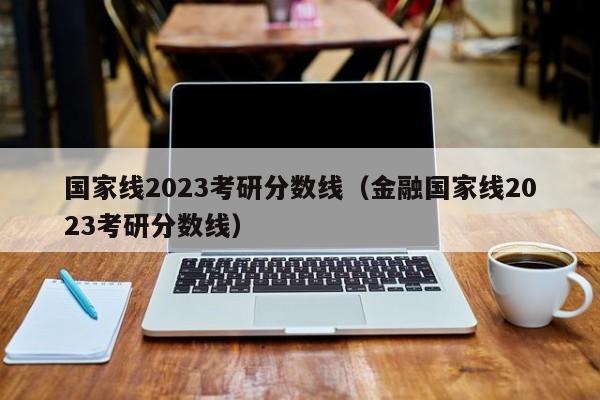 国家线2023考研分数线（金融国家线2023考研分数线）